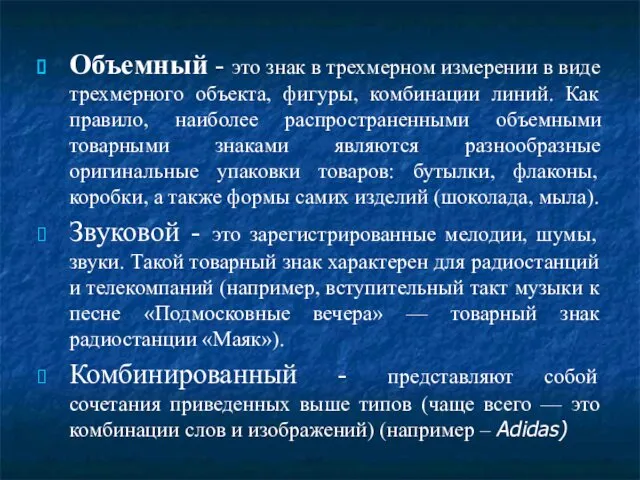 Объемный - это знак в трехмерном измерении в виде трехмерного объекта, фигуры, комбинации линий. Как правило, наиболее распространенными объемными товарными знаками являются разнообразные оригинальные упаковки товаров: бутылки, флаконы, коробки, а также формы самих изделий (шоколада, мыла).

Звуковой - это зарегистрированные мелодии, шумы, звуки. Такой товарный знак характерен для радиостанций и телекомпаний (например, вступительный такт музыки к песне «Подмосковные вечера» — товарный знак радиостанции «Маяк»).

Комбинированный - представляют собой сочетания приведенных выше типов (чаще всего — это комбинации слов и изображений) (например – Adidas)